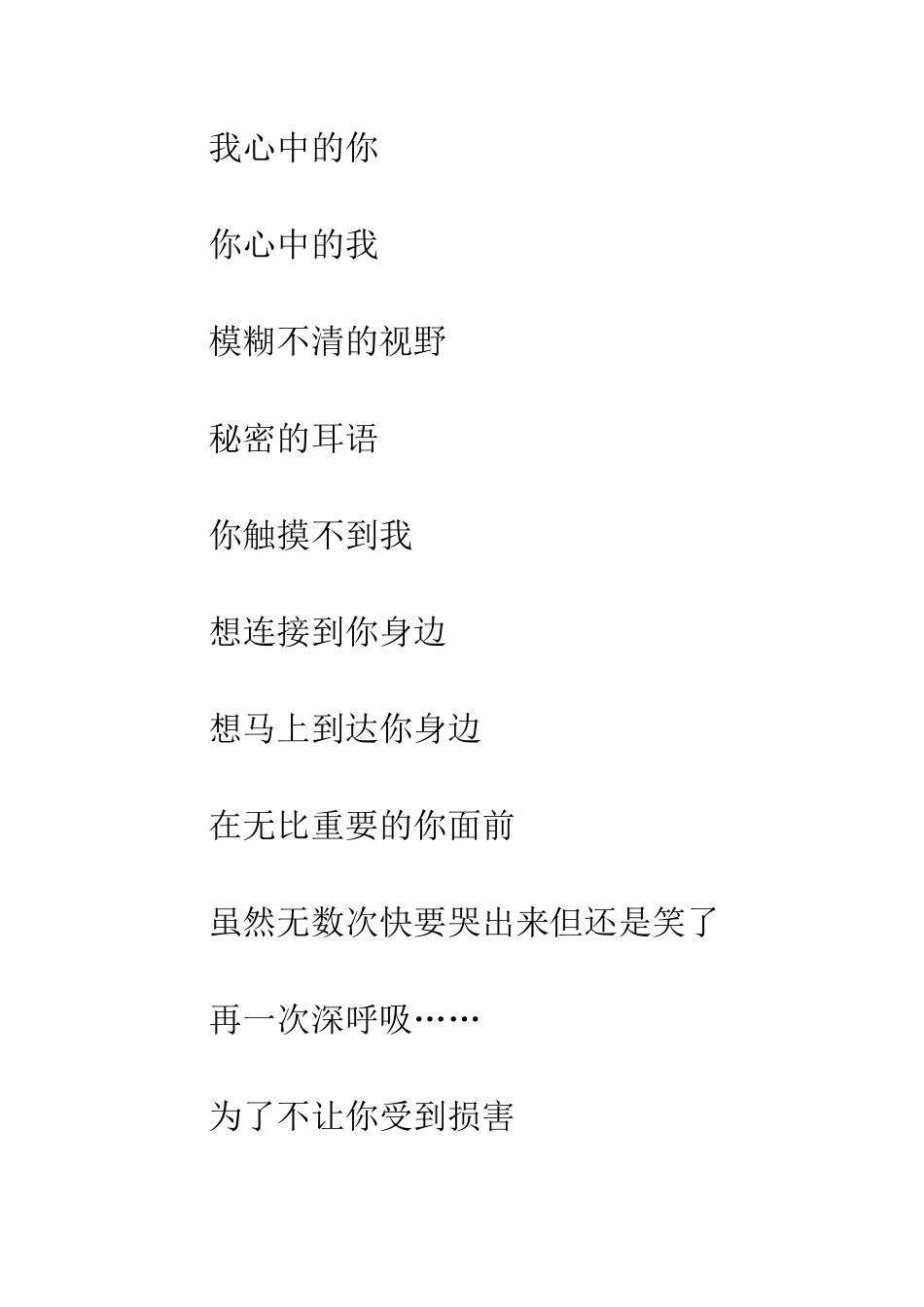 我心中的你

你心中的我

模糊不清的视野

秘密的耳语

你触摸不到我

想连接到你身边

想马上到达你身边

在无比重要的你面前

虽然无数次快要哭出来但还是笑了

再一次深呼吸……

为了不让你受到损害